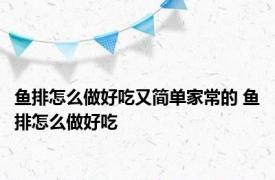 鱼排怎么做好吃又简单家常的 鱼排怎么做好吃